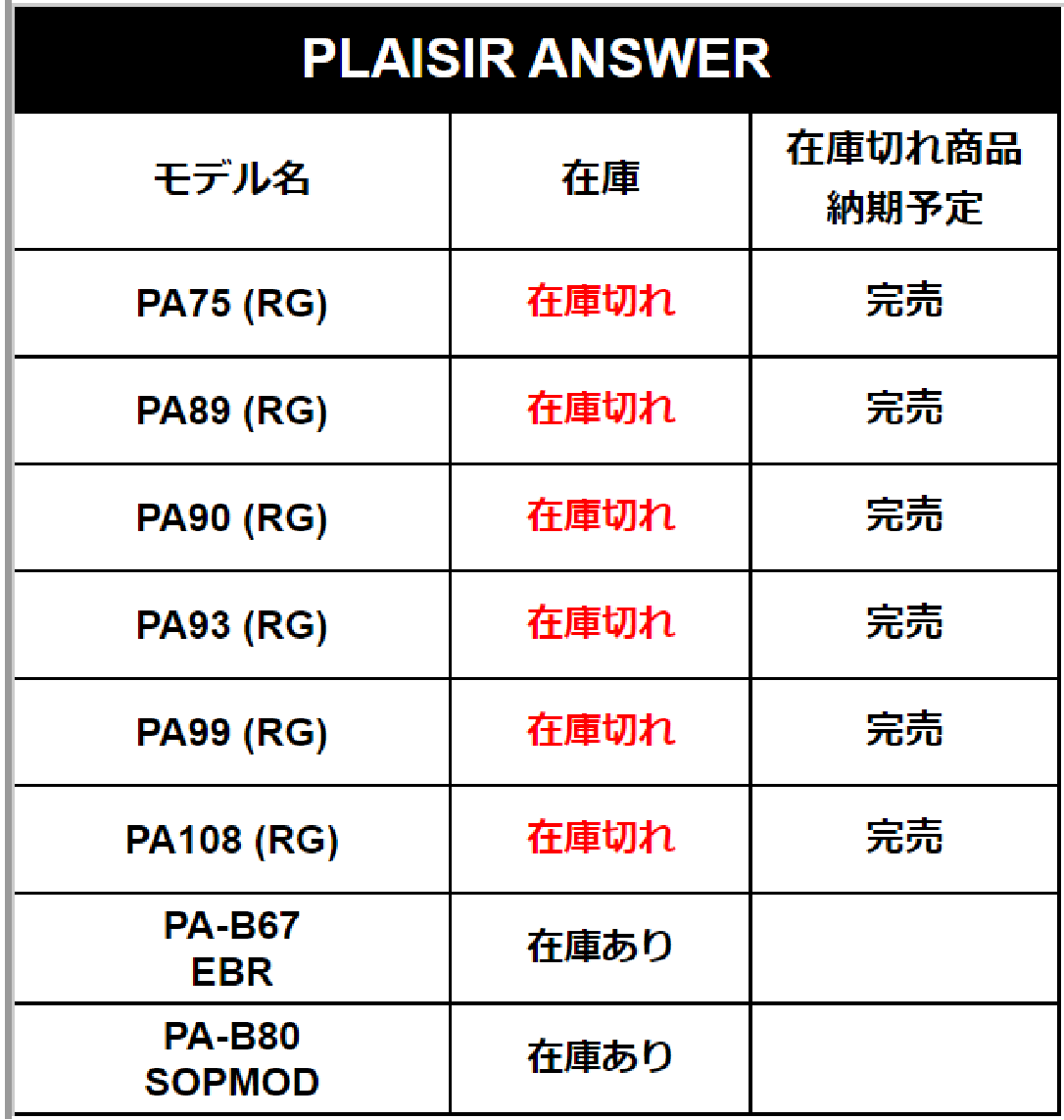 PLAISIR ANSWER

| モデル名 | 在庫 | 在庫切れ商品 納期予定 |
|---|---|---|
| PA75 (RG) | 在庫切れ | 完売 |
| PA89 (RG) | 在庫切れ | 完売 |
| PA90 (RG) | 在庫切れ | 完売 |
| PA93 (RG) | 在庫切れ | 完売 |
| PA99 (RG) | 在庫切れ | 完売 |
| PA108 (RG) | 在庫切れ | 完売 |
| PA-B67 EBR | 在庫あり | |
| PA-B80 SOPMOD | 在庫あり | |